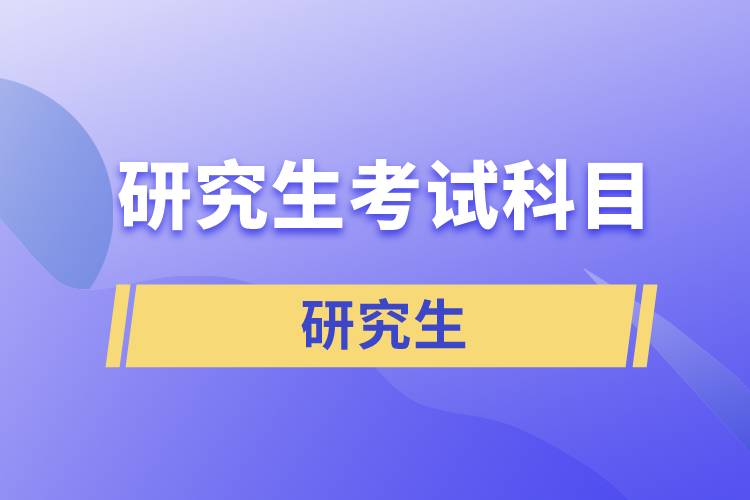 研究生考试科目

研究生